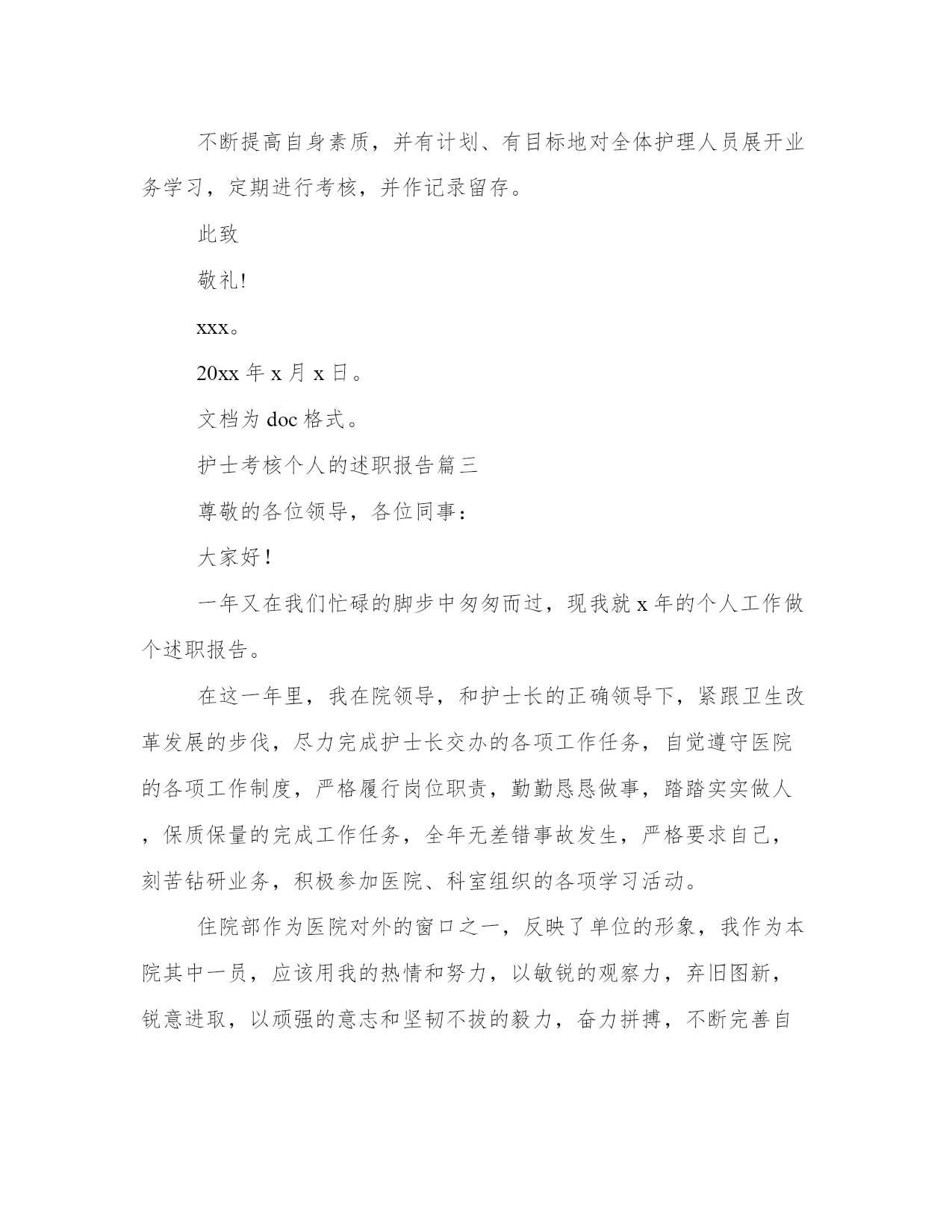 不断提高自身素质，并有计划、有目标地对全体护理人员展开业务学习，定期进行考核，并作记录留存。

此致

敬礼!

xxx。

20xx 年 x 月 x 日。

文档为 doc 格式。

护士考核个人的述职报告篇三

尊敬的各位领导，各位同事：

大家好！

一年又在我们忙碌的脚步中匆匆而过，现我就 x 年的个人工作做个述职报告。

在这一年里，我在院领导，和护士长的正确领导下，紧跟卫生改革发展的步伐，尽力完成护士长交办的各项工作任务，自觉遵守医院的各项工作制度，严格履行岗位职责，勤勤恳恳做事，踏踏实实做人，保质保量的完成工作任务，全年无差错事故发生，严格要求自己，刻苦钻研业务，积极参加医院、科室组织的各项学习活动。

住院部作为医院对外的窗口之一，反映了单位的形象，我作为本院其中一员，应该用我的热情和努力，以敏锐的观察力，弃旧图新，锐意进取，以顽强的意志和坚韧不拔的毅力，奋力拼搏，不断完善自